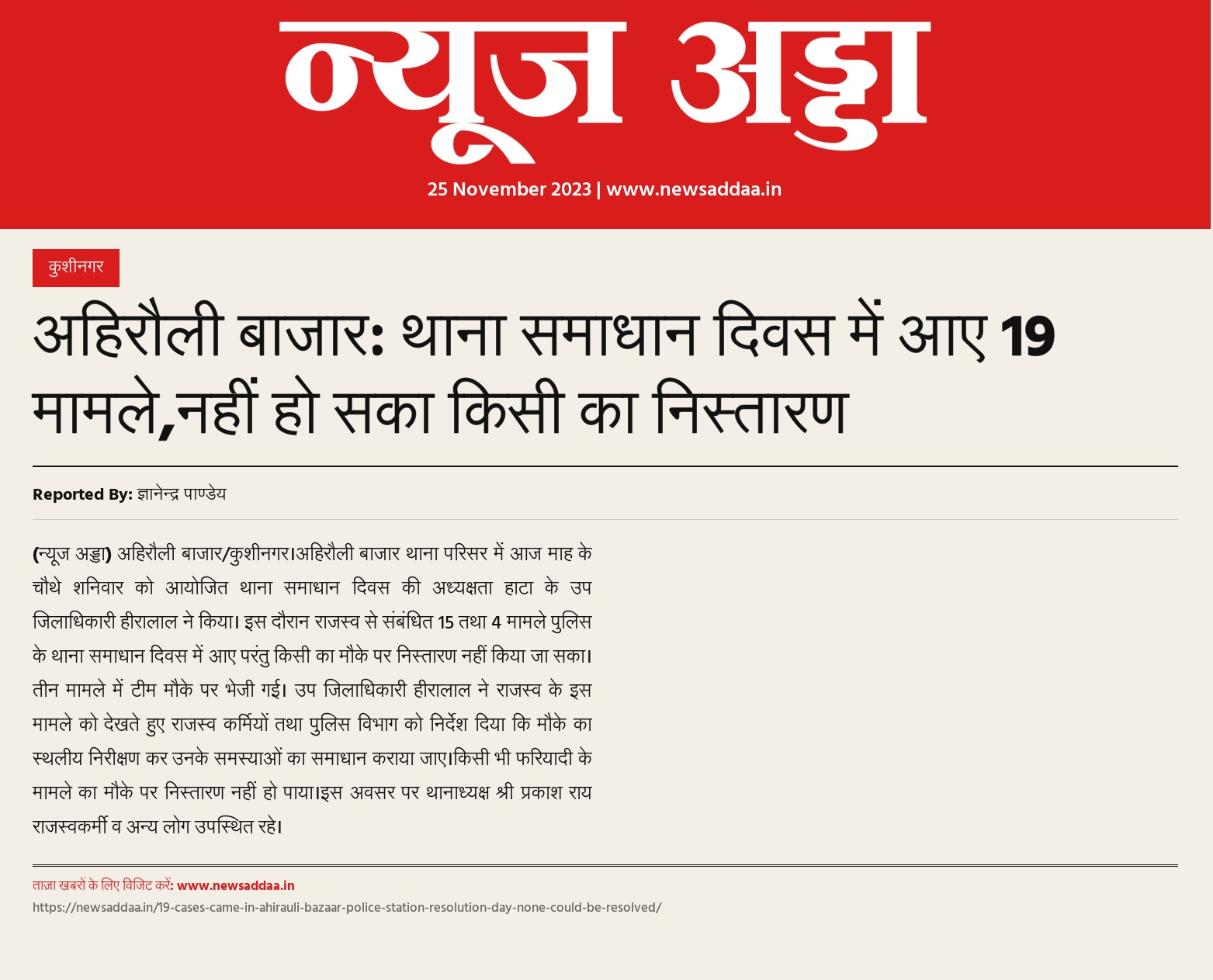 न्यूज अड्डा

25 November 2023 | www.newsaddaa.in

कुशीनगर

अहिरौली बाजार: थाना समाधान दिवस में आए 19 मामले,नहीं हो सका किसी का निस्तारण

Reported By: ज्ञानेन्द्र पाण्डेय

(न्यूज अड्डा) अहिरौली बाजार/कुशीनगर।अहिरौली बाजार थाना परिसर में आज माह के चौथे शनिवार को आयोजित थाना समाधान दिवस की अध्यक्षता हाटा के उप जिलाधिकारी हीरालाल ने किया। इस दौरान राजस्व से संबंधित 15 तथा 4 मामले पुलिस के थाना समाधान दिवस में आए परंतु किसी का मौके पर निस्तारण नहीं किया जा सका। तीन मामले में टीम मौके पर भेजी गई। उप जिलाधिकारी हीरालाल ने राजस्व के इस मामले को देखते हुए राजस्व कर्मियों तथा पुलिस विभाग को निर्देश दिया कि मौके का स्थलीय निरीक्षण कर उनके समस्याओं का समाधान कराया जाए।किसी भी फरियादी के मामले का मौके पर निस्तारण नहीं हो पाया।इस अवसर पर थानाध्यक्ष श्री प्रकाश राय राजस्वकर्मी व अन्य लोग उपस्थित रहे।

ताज़ा खबरों के लिए विजिट करें: www.newsaddaa.in
https://newsaddaa.in/19-cases-came-in-ahirauli-bazaar-police-station-resolution-day-none-could-be-resolved/